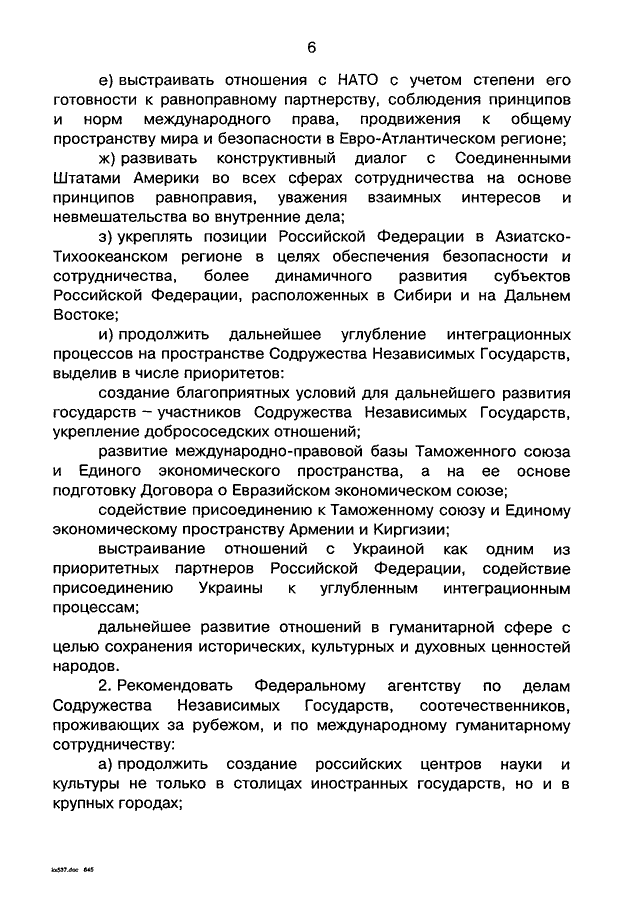 6

е) выстраивать отношения с НАТО с учетом степени его готовности к равноправному партнерству, соблюдения принципов и норм международного права, продвижения к общему пространству мира и безопасности в Евро-Атлантическом регионе;

ж) развивать конструктивный диалог с Соединенными Штатами Америки во всех сферах сотрудничества на основе принципов равноправия, уважения взаимных интересов и невмешательства во внутренние дела;

з) укреплять позиции Российской Федерации в Азиатско-Тихоокеанском регионе в целях обеспечения безопасности и сотрудничества, более динамичного развития субъектов Российской Федерации, расположенных в Сибири и на Дальнем Востоке;

и) продолжить дальнейшее углубление интеграционных процессов на пространстве Содружества Независимых Государств, выделив в числе приоритетов:

создание благоприятных условий для дальнейшего развития государств – участников Содружества Независимых Государств, укрепление добрососедских отношений;

развитие международно-правовой базы Таможенного союза и Единого экономического пространства, а на ее основе подготовку Договора о Евразийском экономическом союзе;

содействие присоединению к Таможенному союзу и Единому экономическому пространству Армении и Киргизии;

выстраивание отношений с Украиной как одним из приоритетных партнеров Российской Федерации, содействие присоединению Украины к углубленным интеграционным процессам;

дальнейшее развитие отношений в гуманитарной сфере с целью сохранения исторических, культурных и духовных ценностей народов.

2. Рекомендовать Федеральному агентству по делам Содружества Независимых Государств, соотечественников, проживающих за рубежом, и по международному гуманитарному сотрудничеству:

а) продолжить создание российских центров науки и культуры не только в столицах иностранных государств, но и в крупных городах;

ks537.doc 645